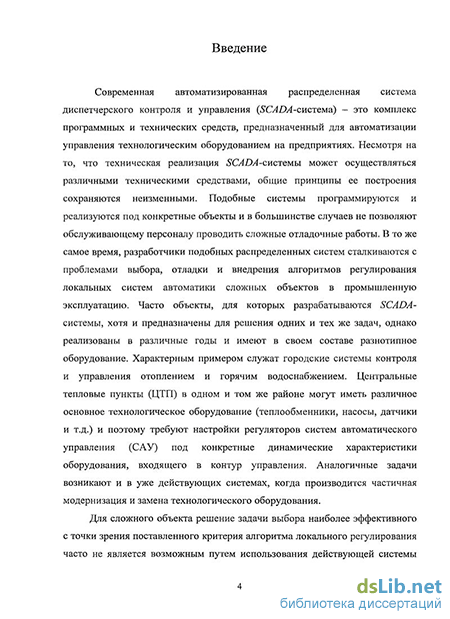 Введение

Современная автоматизированная распределенная система диспетчерского контроля и управления (SCADA-система) – это комплекс программных и технических средств, предназначенный для автоматизации управления технологическим оборудованием на предприятиях. Несмотря на то, что техническая реализация SCADA-системы может осуществляться различными техническими средствами, общие принципы ее построения сохраняются неизменными. Подобные системы программируются и реализуются под конкретные объекты и в большинстве случаев не позволяют обслуживающему персоналу проводить сложные отладочные работы. В то же самое время, разработчики подобных распределенных систем сталкиваются с проблемами выбора, отладки и внедрения алгоритмов регулирования локальных систем автоматики сложных объектов в промышленную эксплуатацию. Часто объекты, для которых разрабатываются SCADA-системы, хотя и предназначены для решения одних и тех же задач, однако реализованы в различные годы и имеют в своем составе разнотипное оборудование. Характерным примером служат городские системы контроля и управления отоплением и горячим водоснабжением. Центральные тепловые пункты (ЦТП) в одном и том же районе могут иметь различное основное технологическое оборудование (теплообменники, насосы, датчики и т.д.) и поэтому требуют настройки регуляторов систем автоматического управления (САУ) под конкретные динамические характеристики оборудования, входящего в контур управления. Аналогичные задачи возникают и в уже действующих системах, когда производится частичная модернизация и замена технологического оборудования.

Для сложного объекта решение задачи выбора наиболее эффективного с точки зрения поставленного критерия алгоритма локального регулирования часто не является возможным путем использования действующей системы

4

dsLib.net
библиотека диссертаций